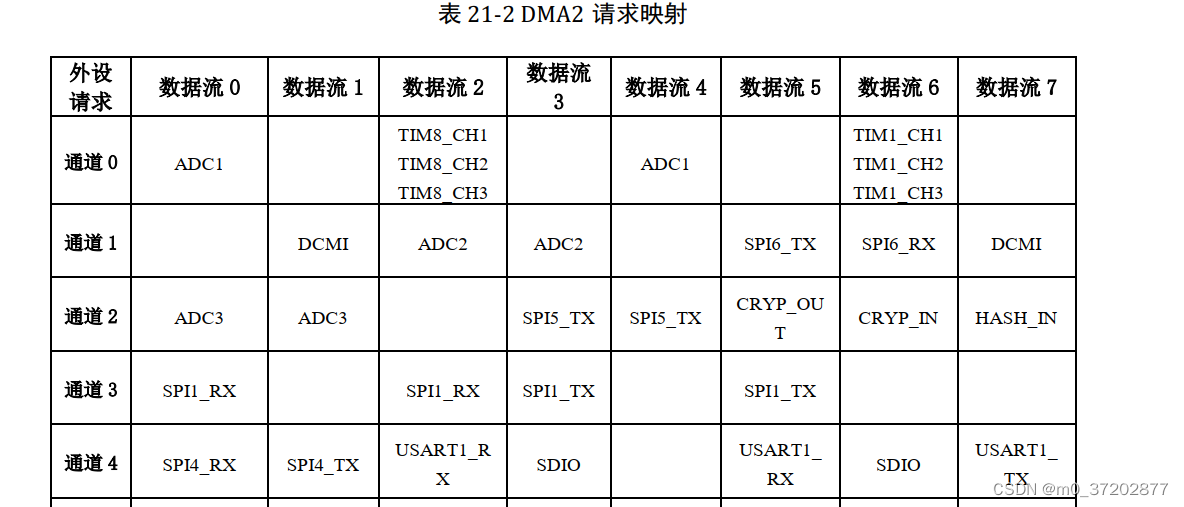 表 21-2 DMA2 请求映射

| 外设请求 | 数据流 0 | 数据流 1 | 数据流 2 | 数据流 3 | 数据流 4 | 数据流 5 | 数据流 6 | 数据流 7 |
|---|---|---|---|---|---|---|---|---|
| 通道 0 | ADC1 | | TIM8_CH1 TIM8_CH2 TIM8_CH3 | | ADC1 | | TIM1_CH1 TIM1_CH2 TIM1_CH3 | |
| 通道 1 | | DCMI | ADC2 | ADC2 | | SPI6_TX | SPI6_RX | DCMI |
| 通道 2 | ADC3 | ADC3 | | SPI5_TX | SPI5_TX | CRYP_OUT | CRYP_IN | HASH_IN |
| 通道 3 | SPI1_RX | | SPI1_RX | SPI1_TX | | SPI1_TX | | |
| 通道 4 | SPI4_RX | SPI4_TX | USART1_RX | SDIO | | USART1_RX | SDIO | USART1_TX |

CSDN @m0_37202877